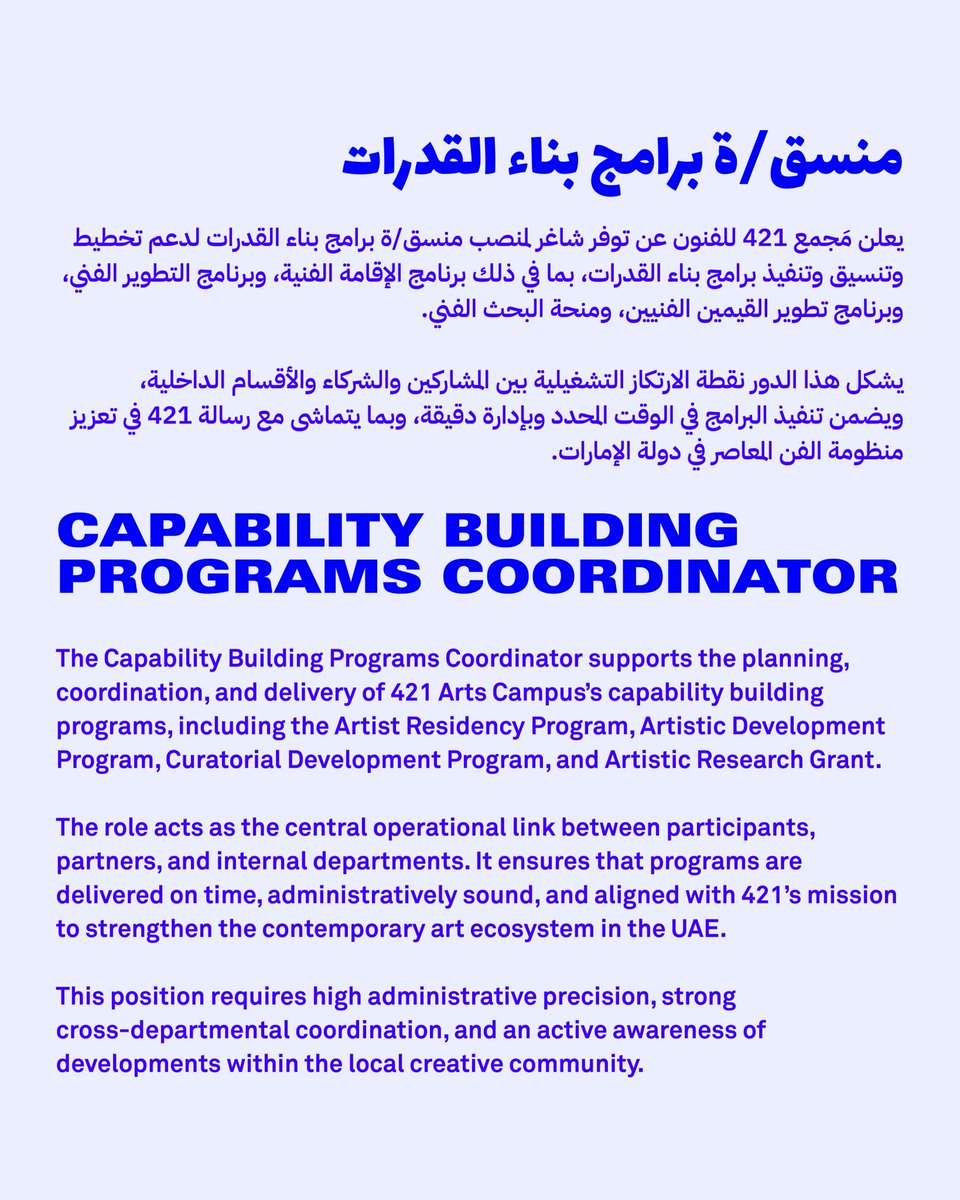 منسق/ة برامج بناء القدرات

يعلن مَجمع 421 للفنون عن توفر شاغر لمنصب منسق/ة برامج بناء القدرات لدعم تخطيط وتنسيق وتنفيذ برامج بناء القدرات، بما في ذلك برنامج الإقامة الفنية، وبرنامج التطوير الفني، وبرنامج تطوير القيمين الفنيين، ومنحة البحث الفني.

يشكل هذا الدور نقطة الارتكاز التشغيلية بين المشاركين والشركاء والأقسام الداخلية، ويضمن تنفيذ البرامج في الوقت المحدد وبإدارة دقيقة، وبما يتماشى مع رسالة 421 في تعزيز منظومة الفن المعاصر في دولة الإمارات.

CAPABILITY BUILDING PROGRAMS COORDINATOR

The Capability Building Programs Coordinator supports the planning, coordination, and delivery of 421 Arts Campus's capability building programs, including the Artist Residency Program, Artistic Development Program, Curatorial Development Program, and Artistic Research Grant.

The role acts as the central operational link between participants, partners, and internal departments. It ensures that programs are delivered on time, administratively sound, and aligned with 421's mission to strengthen the contemporary art ecosystem in the UAE.

This position requires high administrative precision, strong cross-departmental coordination, and an active awareness of developments within the local creative community.